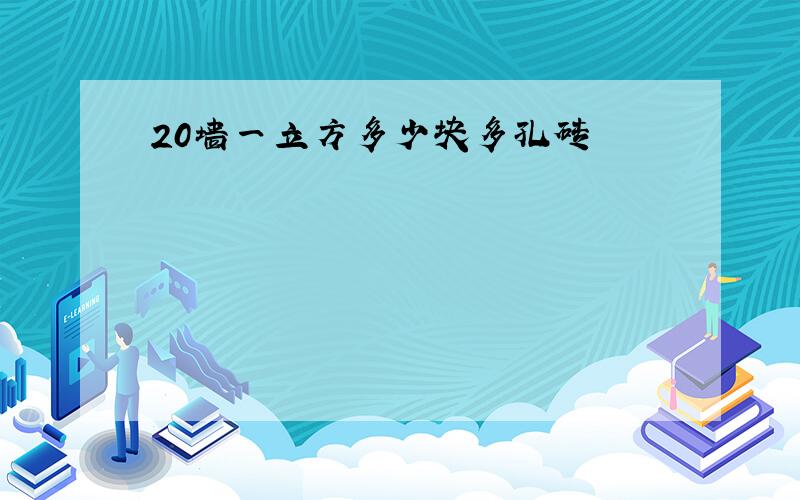 20墙一立方多少块多孔砖

E-LEARNING